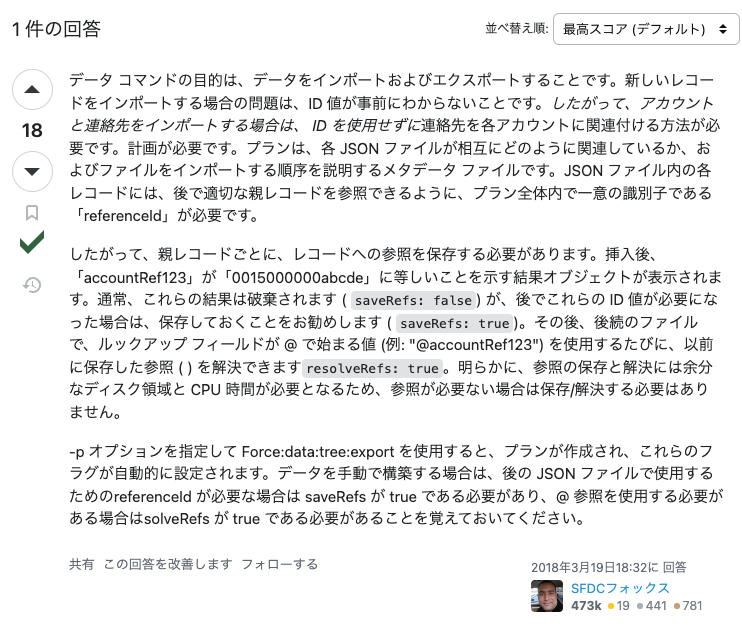 1 件の回答

並べ替え順: 最高スコア (デフォルト)

18

データ コマンドの目的は、データをインポートおよびエクスポートすることです。新しいレコードをインポートする場合の問題は、ID 値が事前にわからないことです。したがって、アカウントと連絡先をインポートする場合は、 ID を使用せずに連絡先を各アカウントに関連付ける方法が必要です。計画が必要です。プランは、各 JSON ファイルが相互にどのように関連しているか、およびファイルをインポートする順序を説明するメタデータ ファイルです。JSON ファイル内の各レコードには、後で適切な親レコードを参照できるように、プラン全体内で一意の識別子である「referenceId」が必要です。

したがって、親レコードごとに、レコードへの参照を保存する必要があります。挿入後、「accountRef123」が「0015000000abcde」に等しいことを示す結果オブジェクトが表示されます。通常、これらの結果は破棄されます ( saveRefs: false ) が、後でこれらの ID 値が必要になった場合は、保存しておくことをお勧めします ( saveRefs: true )。その後、後続のファイルで、ルックアップ フィールドが @ で始まる値 (例: "@accountRef123") を使用するたびに、以前に保存した参照 ( ) を解決できます resolveRefs: true 。明らかに、参照の保存と解決には余分なディスク領域と CPU 時間が必要となるため、参照が必要ない場合は保存/解決する必要はありません。

-p オプションを指定して Force:data:tree:export を使用すると、プランが作成され、これらのフラグが自動的に設定されます。データを手動で構築する場合は、後の JSON ファイルで使用するためのreferenceId が必要な場合は saveRefs が true である必要があり、@ 参照を使用する必要がある場合はsolveRefs が true である必要があることを覚えておいてください。

共有 この回答を改善します フォローする

2018年3月19日18:32に 回答

SFDCフォックス
473k 19 441 781